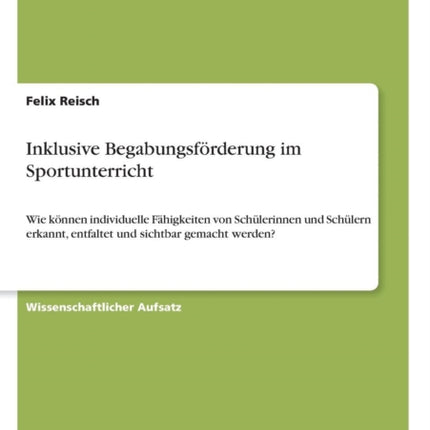 Felix Reisch

Inklusive Begabungsförderung im Sportunterricht

Wie können individuelle Fähigkeiten von Schülerinnen und Schülern erkannt, entfaltet und sichtbar gemacht werden?

Wissenschaftlicher Aufsatz